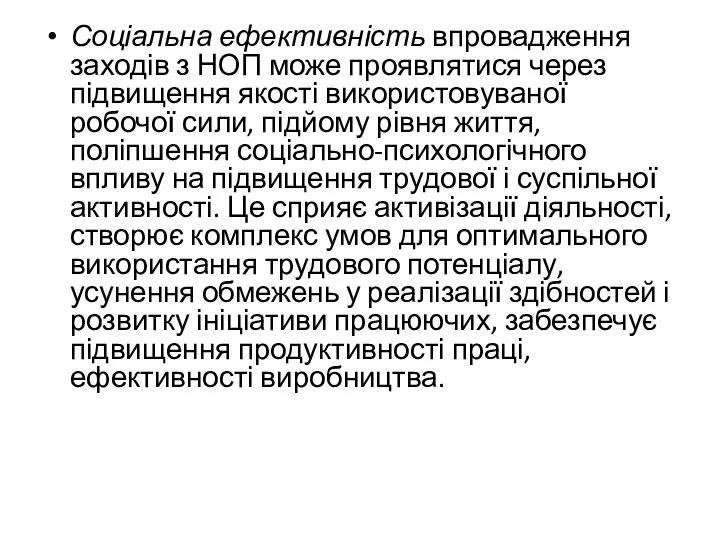 • Соціальна ефективність впровадження заходів з НОП може проявлятися через підвищення якості використовуваної робочої сили, підйому рівня життя, поліпшення соціально-психологічного впливу на підвищення трудової і суспільної активності. Це сприяє активізації діяльності, створює комплекс умов для оптимального використання трудового потенціалу, усунення обмежень у реалізації здібностей і розвитку ініціативи працюючих, забезпечує підвищення продуктивності праці, ефективності виробництва.